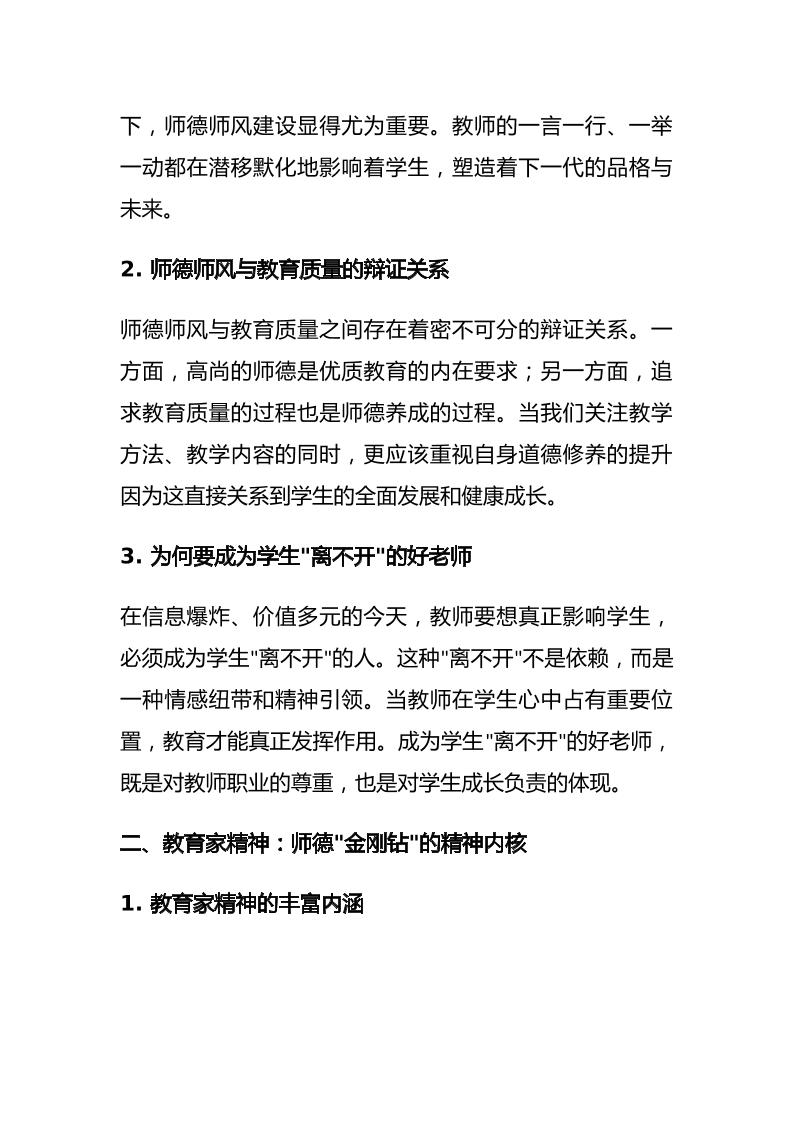 下，师德师风建设显得尤为重要。教师的一言一行、一举一动都在潜移默化地影响着学生，塑造着下一代的品格与未来。

2. 师德师风与教育质量的辩证关系

师德师风与教育质量之间存在着密不可分的辩证关系。一方面，高尚的师德是优质教育的内在要求；另一方面，追求教育质量的过程也是师德养成的过程。当我们关注教学方法、教学内容的同时，更应该重视自身道德修养的提升因为这直接关系到学生的全面发展和健康成长。

3. 为何要成为学生"离不开"的好老师

在信息爆炸、价值多元的今天，教师要想真正影响学生，必须成为学生"离不开"的人。这种"离不开"不是依赖，而是一种情感纽带和精神引领。当教师在学生心中占有重要位置，教育才能真正发挥作用。成为学生"离不开"的好老师，既是对教师职业的尊重，也是对学生成长负责的体现。

二、教育家精神：师德"金刚钻"的精神内核

1. 教育家精神的丰富内涵